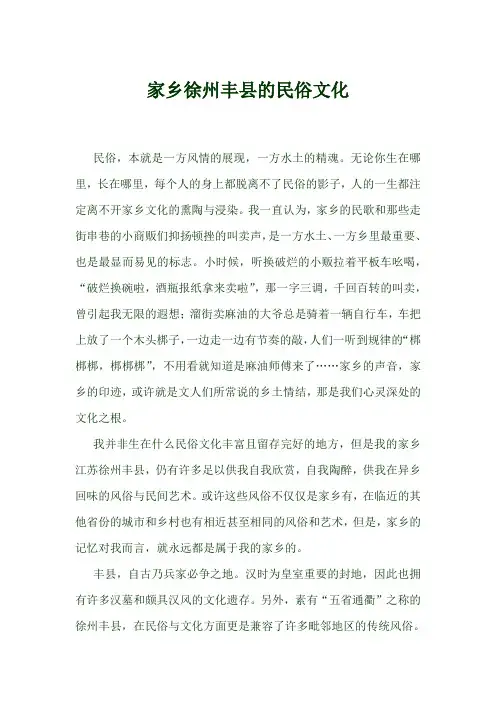 家乡徐州丰县的民俗文化

民俗，本就是一方风情的展现，一方水土的精魂。无论你生在哪里，长在哪里，每个人的身上都脱离不了民俗的影子，人的一生都注定离不开家乡文化的熏陶与浸染。我一直认为，家乡的民歌和那些走街串巷的小商贩们抑扬顿挫的叫卖声，是一方水土、一方乡里最重要、也是最显而易见的标志。小时候，听换破烂的小贩拉着平板车吆喝，“破烂换碗啦，酒瓶报纸拿来卖啦”，那一字三调，千回百转的叫卖，曾引起我无限的遐想；溜街卖麻油的大爷总是骑着一辆自行车，车把上放了一个木头梆子，一边走一边有节奏的敲，人们一听到规律的“梆梆梆，梆梆梆”，不用看就知道是麻油师傅来了……家乡的声音，家乡的印迹，或许就是文人们所常说的乡土情结，那是我们心灵深处的文化之根。

我并非生在什么民俗文化丰富且留存完好的地方，但是我的家乡江苏徐州丰县，仍有许多足以供我自我欣赏，自我陶醉，供我在异乡回味的风俗与民间艺术。或许这些风俗不仅仅是家乡有，在临近的其他省份的城市和乡村也有相近甚至相同的风俗和艺术，但是，家乡的记忆对我而言，就永远都是属于我的家乡的。

丰县，自古乃兵家必争之地。汉时为皇室重要的封地，因此也拥有许多汉墓和颇具汉风的文化遗存。另外，素有“五省通衢”之称的徐州丰县，在民俗与文化方面更是兼容了许多毗邻地区的传统风俗。